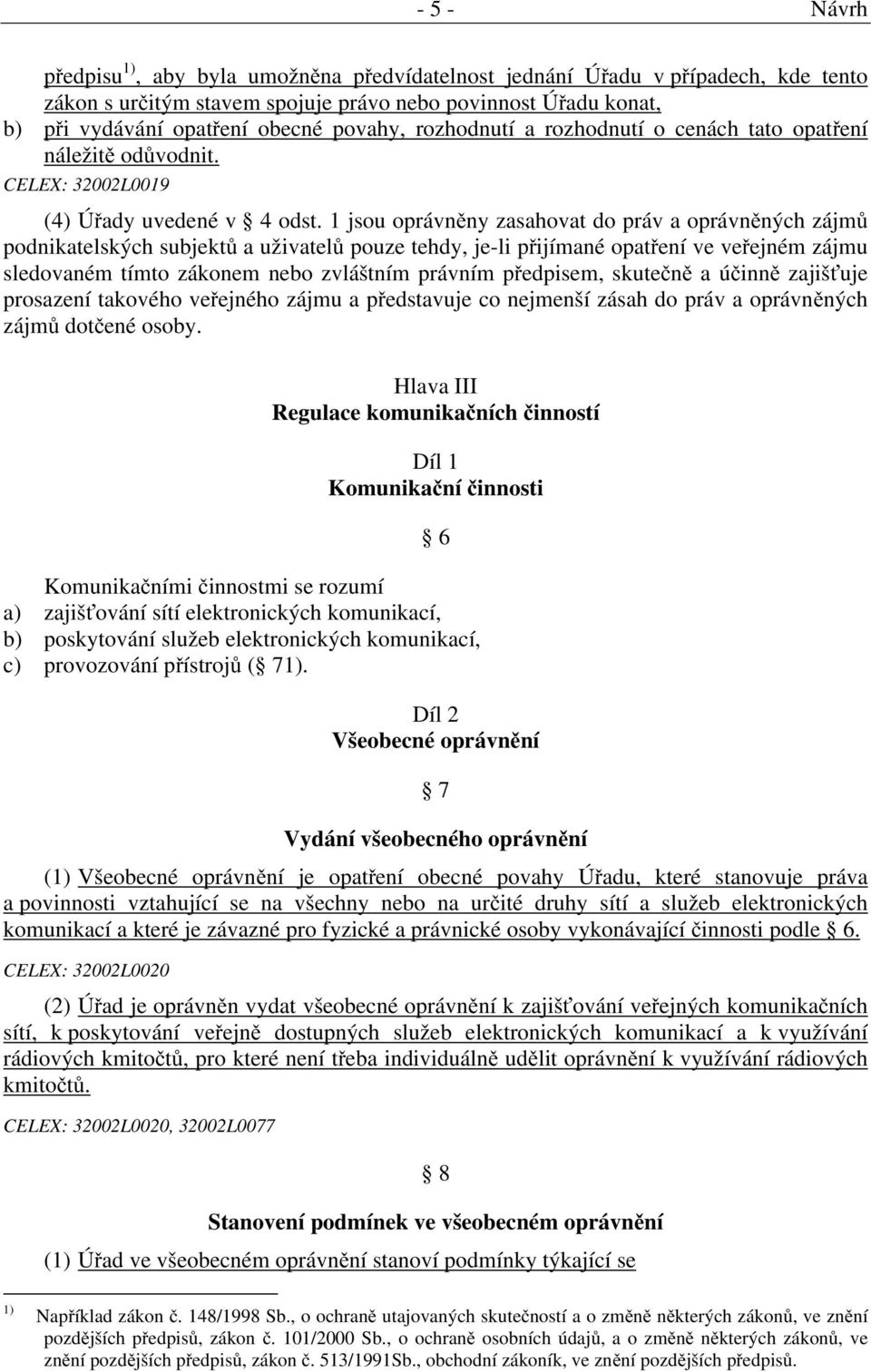 - 5 - Návrh

předpisu $^{1)}$, aby byla umožněna předvídatelnost jednání Úřadu v případech, kde tento zákon s určitým stavem spojuje právo nebo povinnost Úřadu konat,
b) při vydávání opatření obecné povahy, rozhodnutí a rozhodnutí o cenách tato opatření náležitě odůvodnit.
CELEX: 32002L0019

(4) Úřady uvedené v § 4 odst. 1 jsou oprávněny zasahovat do práv a oprávněných zájmů podnikatelských subjektů a uživatelů pouze tehdy, je-li přijímané opatření ve veřejném zájmu sledovaném tímto zákonem nebo zvláštním právním předpisem, skutečně a účinně zajišťuje prosazení takového veřejného zájmu a představuje co nejmenší zásah do práv a oprávněných zájmů dotčené osoby.

Hlava III
Regulace komunikačních činností

Díl 1
Komunikační činnosti

§ 6

Komunikačními činnostmi se rozumí
a) zajišťování sítí elektronických komunikací,
b) poskytování služeb elektronických komunikací,
c) provozování přístrojů (§ 71).

Díl 2
Všeobecné oprávnění

§ 7

Vydání všeobecného oprávnění

(1) Všeobecné oprávnění je opatření obecné povahy Úřadu, které stanovuje práva a povinnosti vztahující se na všechny nebo na určité druhy sítí a služeb elektronických komunikací a které je závazné pro fyzické a právnické osoby vykonávající činnosti podle § 6.
CELEX: 32002L0020

(2) Úřad je oprávněn vydat všeobecné oprávnění k zajišťování veřejných komunikačních sítí, k poskytování veřejně dostupných služeb elektronických komunikací a k využívání rádiových kmitočtů, pro které není třeba individuálně udělit oprávnění k využívání rádiových kmitočtů.
CELEX: 32002L0020, 32002L0077

§ 8

Stanovení podmínek ve všeobecném oprávnění

(1) Úřad ve všeobecném oprávnění stanoví podmínky týkající se

$^{1)}$ Například zákon č. 148/1998 Sb., o ochraně utajovaných skutečností a o změně některých zákonů, ve znění pozdějších předpisů, zákon č. 101/2000 Sb., o ochraně osobních údajů, a o změně některých zákonů, ve znění pozdějších předpisů, zákon č. 513/1991Sb., obchodní zákoník, ve znění pozdějších předpisů.